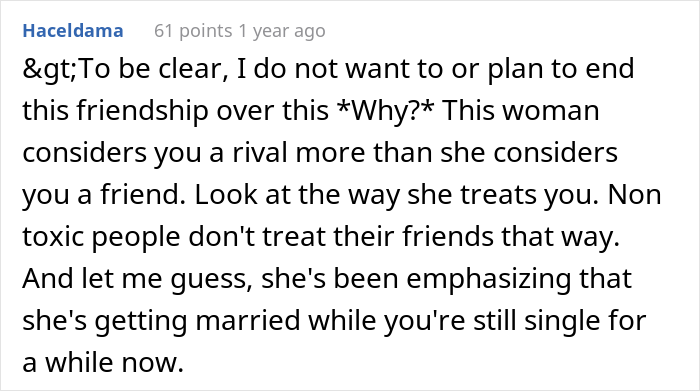 Haceldama 61 points 1 year ago

&gt;To be clear, I do not want to or plan to end this friendship over this *Why?* This woman considers you a rival more than she considers you a friend. Look at the way she treats you. Non toxic people don't treat their friends that way. And let me guess, she's been emphasizing that she's getting married while you're still single for a while now.